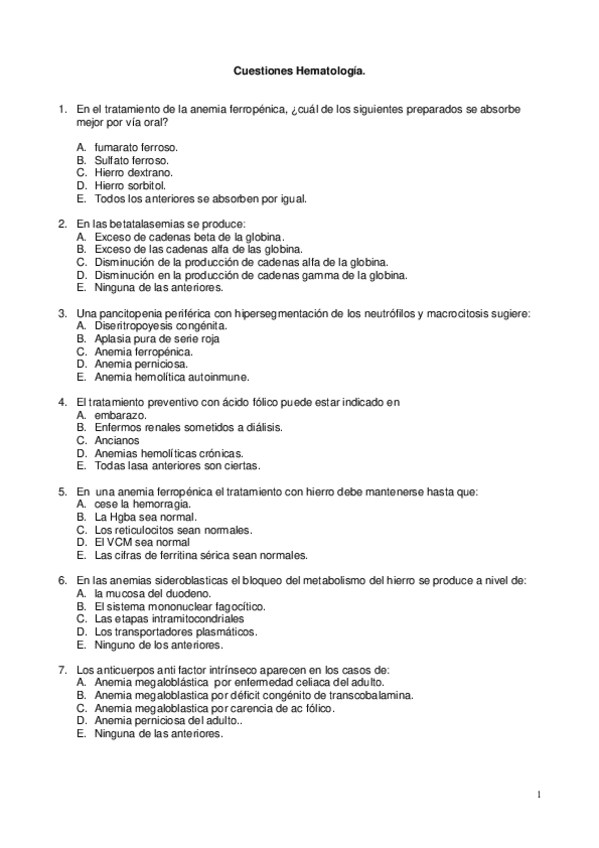 Cuestiones Hematología.

1. En el tratamiento de la anemia ferropénica, ¿cuál de los siguientes preparados se absorbe mejor por vía oral?

A. fumarato ferroso.
B. Sulfato ferroso.
C. Hierro dextrano.
D. Hierro sorbitol.
E. Todos los anteriores se absorben por igual.

2. En las betatalasemias se produce:
A. Exceso de cadenas beta de la globina.
B. Exceso de las cadenas alfa de las globina.
C. Disminución de la producción de cadenas alfa de la globina.
D. Disminución en la producción de cadenas gamma de la globina.
E. Ninguna de las anteriores.

3. Una pancitopenia periférica con hipersegmentación de los neutrófilos y macrocitosis sugiere:
A. Diseritropoyesis congénita.
B. Aplasia pura de serie roja
C. Anemia ferropénica.
D. Anemia perniciosa.
E. Anemia hemolítica autoinmune.

4. El tratamiento preventivo con ácido fólico puede estar indicado en
A. embarazo.
B. Enfermos renales sometidos a diálisis.
C. Ancianos
D. Anemias hemolíticas crónicas.
E. Todas lasa anteriores son ciertas.

5. En una anemia ferropénica el tratamiento con hierro debe mantenerse hasta que:
A. cese la hemorragia.
B. La Hgba sea normal.
C. Los reticulocitos sean normales.
D. El VCM sea normal
E. Las cifras de ferritina sérica sean normales.

6. En las anemias sideroblasticas el bloqueo del metabolismo del hierro se produce a nivel de:
A. la mucosa del duodeno.
B. El sistema mononuclear fagocítico.
C. Las etapas intramitocondriales
D. Los transportadores plasmáticos.
E. Ninguno de los anteriores.

7. Los anticuerpos anti factor intrínseco aparecen en los casos de:
A. Anemia megaloblástica por enfermedad celiaca del adulto.
B. Anemia megaloblastica por déficit congénito de transcobalamina.
C. Anemia megaloblastica por carencia de ac fólico.
D. Anemia perniciosa del adulto..
E. Ninguna de las anteriores.

1